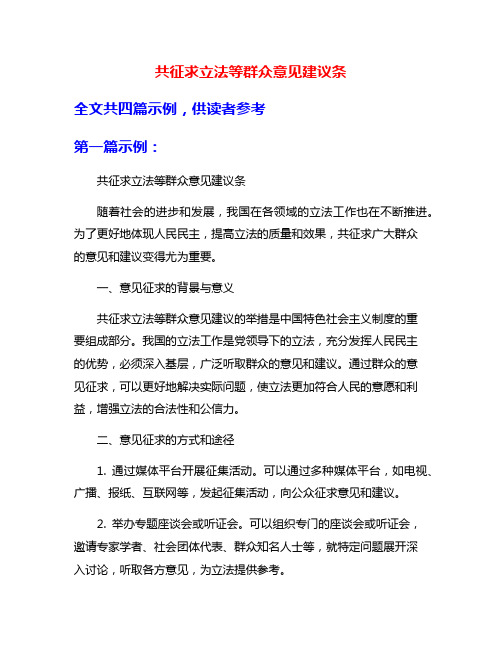 共征求立法等群众意见建议条

全文共四篇示例，供读者参考

第一篇示例：

共征求立法等群众意见建议条

随着社会的进步和发展，我国在各领域的立法工作也在不断推进。为了更好地体现人民民主，提高立法的质量和效果，共征求广大群众的意见和建议变得尤为重要。

一、意见征求的背景与意义

共征求立法等群众意见建议的举措是中国特色社会主义制度的重要组成部分。我国的立法工作是党领导下的立法，充分发挥人民民主的优势，必须深入基层，广泛听取群众的意见和建议。通过群众的意见征求，可以更好地解决实际问题，使立法更加符合人民的意愿和利益，增强立法的合法性和公信力。

二、意见征求的方式和途径

1. 通过媒体平台开展征集活动。可以通过多种媒体平台，如电视、广播、报纸、互联网等，发起征集活动，向公众征求意见和建议。

2. 举办专题座谈会或听证会。可以组织专门的座谈会或听证会，邀请专家学者、社会团体代表、群众知名人士等，就特定问题展开深入讨论，听取各方意见，为立法提供参考。